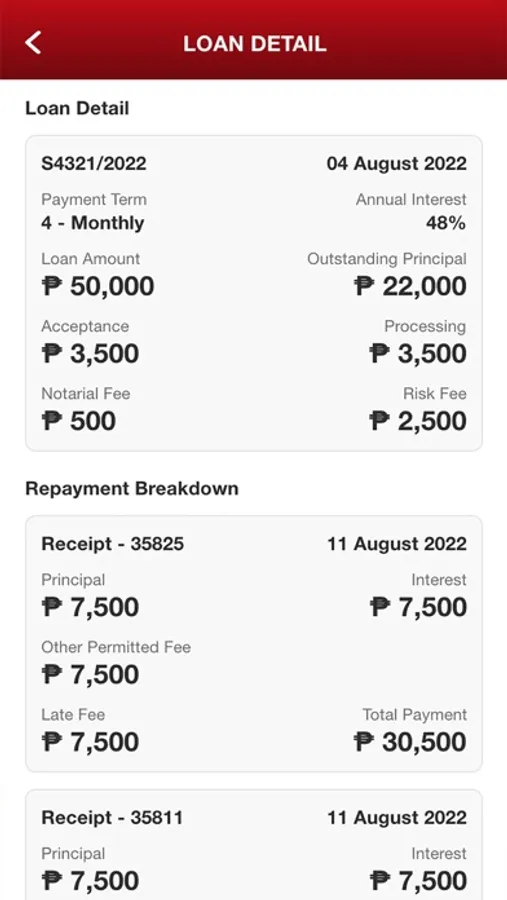 LOAN DETAIL

Loan Detail

S4321/2022
04 August 2022

Payment Term
4 - Monthly

Annual Interest
48%

Loan Amount
₱ 50,000

Outstanding Principal
₱ 22,000

Acceptance
₱ 3,500

Processing
₱ 3,500

Notarial Fee
₱ 500

Risk Fee
₱ 2,500

Repayment Breakdown

Receipt - 35825
11 August 2022

Principal
₱ 7,500

Interest
₱ 7,500

Other Permitted Fee
₱ 7,500

Late Fee
₱ 7,500

Total Payment
₱ 30,500

Receipt - 35811
11 August 2022

Principal
₱ 7,500

Interest
₱ 7,500